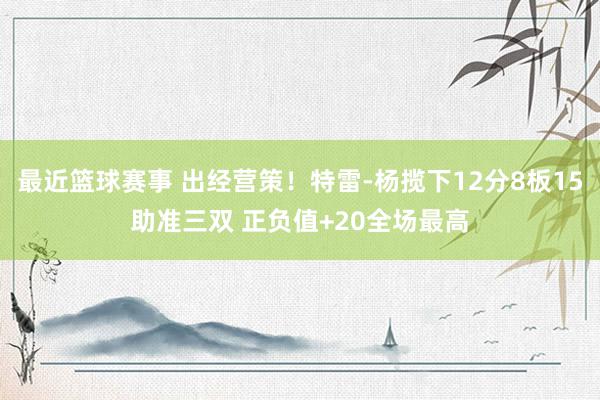 最近篮球赛事 出经营策！特雷-杨揽下12分8板15助准三双 正负值+20全场最高